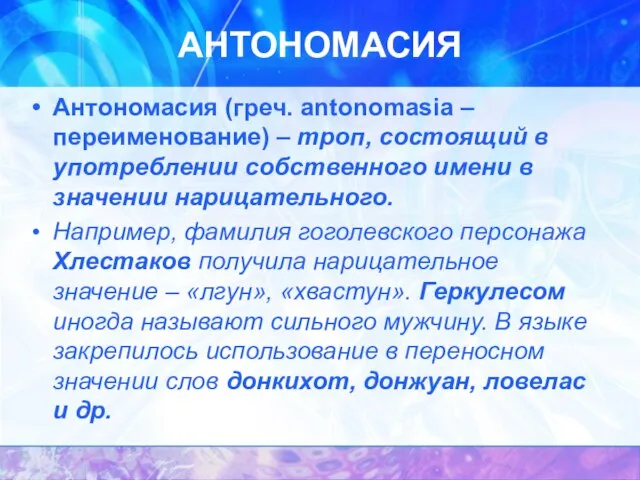 АНТОНОМАСИЯ

• Антономасия (греч. antonomasia – переименование) – троп, состоящий в употреблении собственного имени в значении нарицательного.

• Например, фамилия гоголевского персонажа Хлестаков получила нарицательное значение – «лгун», «хвастун». Геркулесом иногда называют сильного мужчину. В языке закрепилось использование в переносном значении слов донкихот, донжуан, ловелас и др.